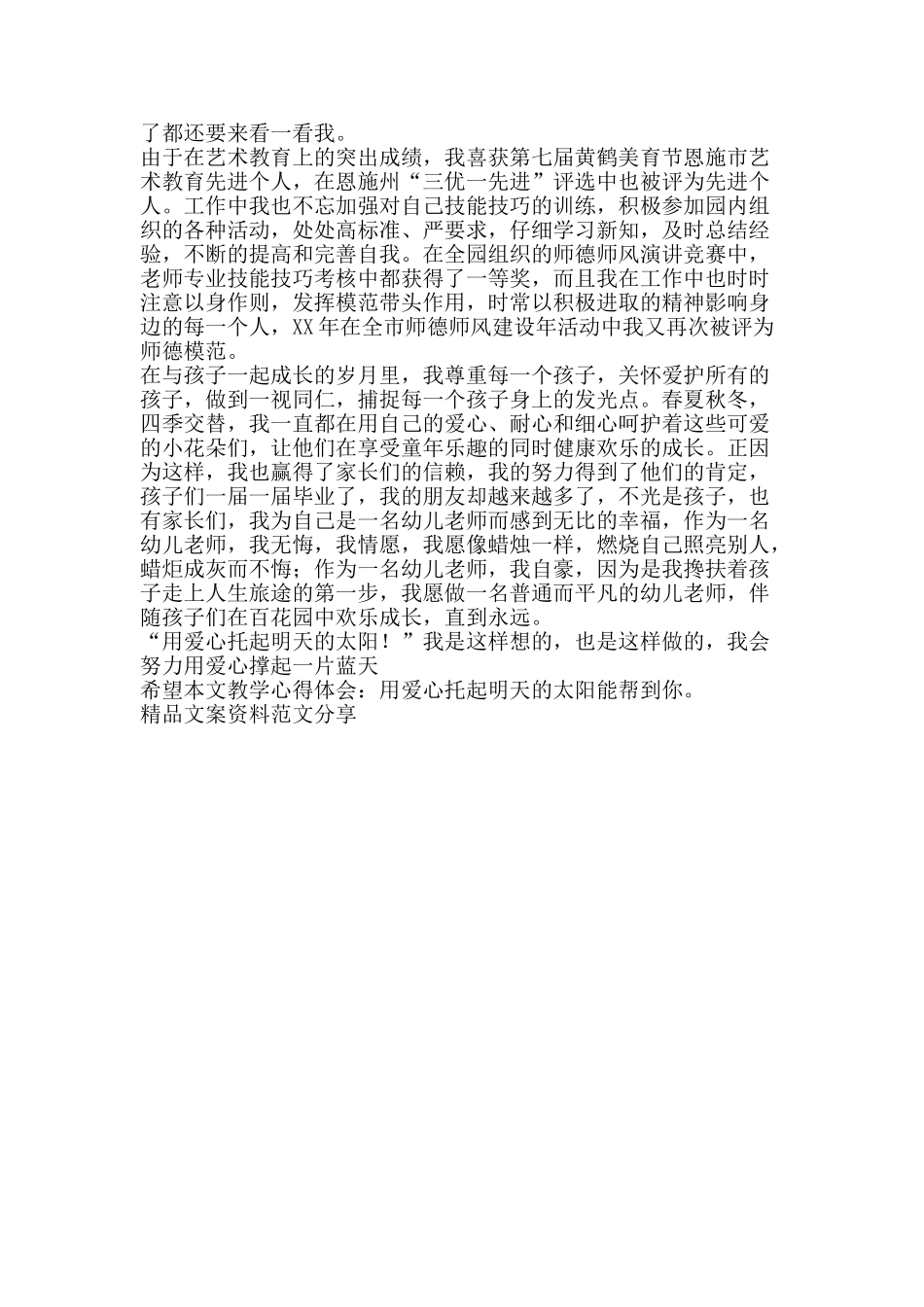 了都还要来看一看我。
由于在艺术教育上的突出成绩，我喜获第七届黄鹤美育节恩施市艺术教育先进个人，在恩施州“三优一先进”评选中也被评为先进个人。工作中我也不忘加强对自己技能技巧的训练，积极参加园内组织的各种活动，处处高标准、严要求，仔细学习新知，及时总结经验，不断的提高和完善自我。在全园组织的师德师风演讲竞赛中，老师专业技能技巧考核中都获得了一等奖，而且我在工作中也时时注意以身作则，发挥模范带头作用，时常以积极进取的精神影响身边的每一个人，XX 年在全市师德师风建设年活动中我又再次被评为师德模范。
在与孩子一起成长的岁月里，我尊重每一个孩子，关怀爱护所有的孩子，做到一视同仁，捕捉每一个孩子身上的发光点。春夏秋冬，四季交替，我一直都在用自己的爱心、耐心和细心呵护着这些可爱的小花朵们，让他们在享受童年乐趣的同时健康欢乐的成长。正因为这样，我也赢得了家长们的信赖，我的努力得到了他们的肯定，孩子们一届一届毕业了，我的朋友却越来越多了，不光是孩子，也有家长们，我为自己是一名幼儿老师而感到无比的幸福，作为一名幼儿老师，我无悔，我情愿，我愿像蜡烛一样，燃烧自己照亮别人，蜡炬成灰而不悔；作为一名幼儿老师，我自豪，因为是我搀扶着孩子走上人生旅途的第一步，我愿做一名普通而平凡的幼儿老师，伴随孩子们在百花园中欢乐成长，直到永远。
“用爱心托起明天的太阳！”我是这样想的，也是这样做的，我会努力用爱心撑起一片蓝天
希望本文教学心得体会：用爱心托起明天的太阳能帮到你。
精品文案资料范文分享